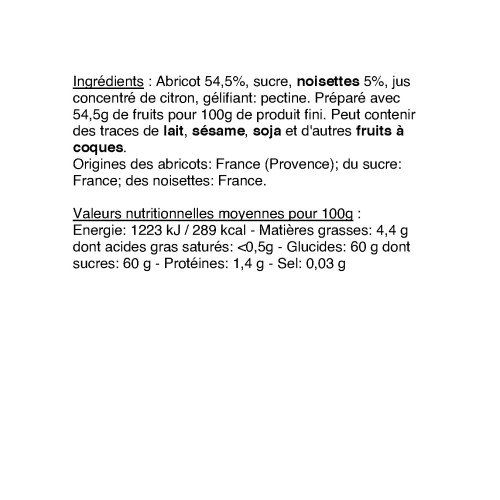 Ingrédients : Abricot 54,5%, sucre, noisettes 5%, jus concentré de citron, gélifiant: pectine. Préparé avec 54,5g de fruits pour 100g de produit fini. Peut contenir des traces de lait, sésame, soja et d'autres fruits à coques.
Origines des abricots: France (Provence); du sucre: France; des noisettes: France.

Valeurs nutritionnelles moyennes pour 100g :
Energie: 1223 kJ / 289 kcal - Matières grasses: 4,4 g dont acides gras saturés: <0,5g - Glucides: 60 g dont sucres: 60 g - Protéines: 1,4 g - Sel: 0,03 g